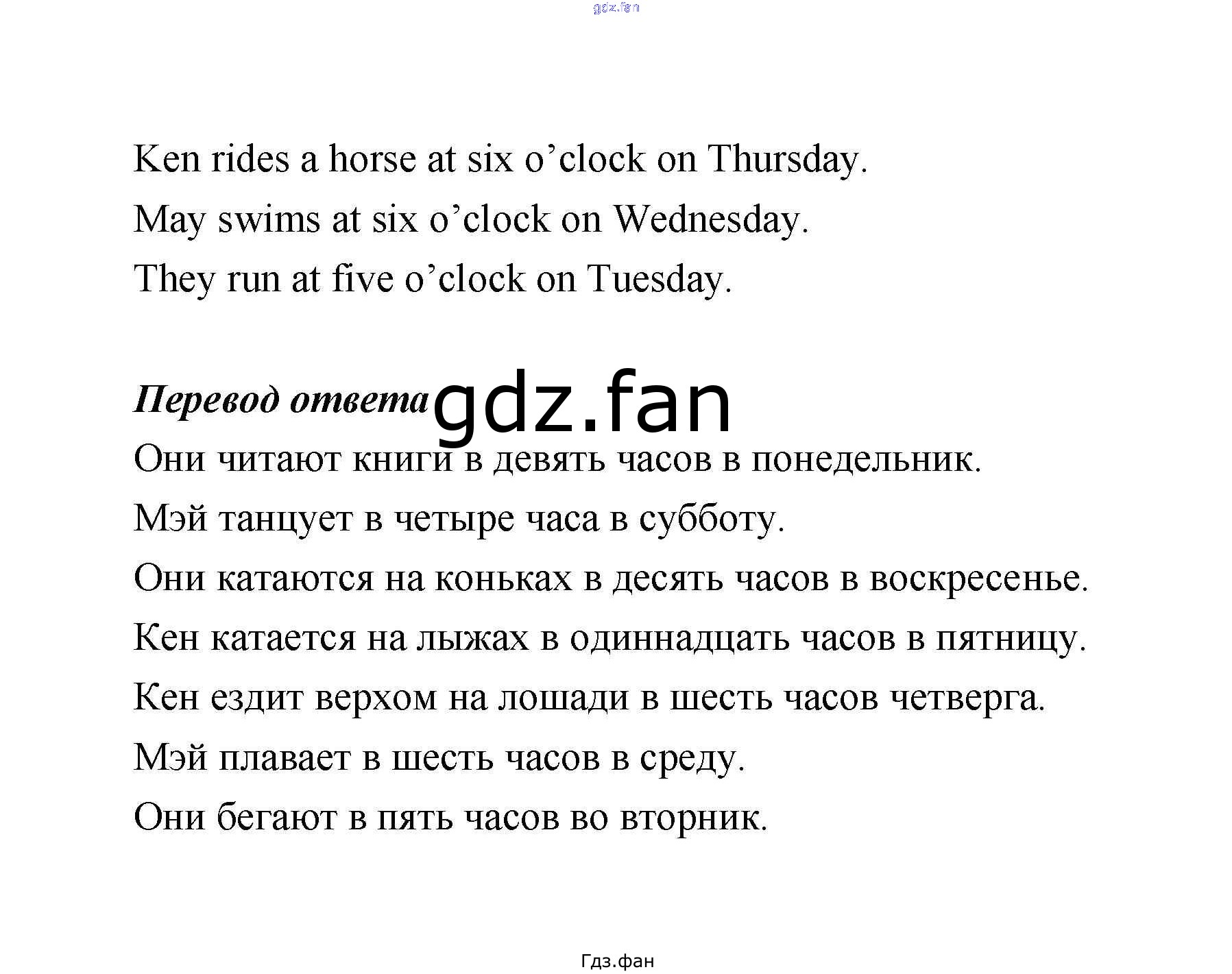 gdz.fan

Ken rides a horse at six o’clock on Thursday.
May swims at six o’clock on Wednesday.
They run at five o’clock on Tuesday.

Перевод ответа gdz.fan

Они читают книги в девять часов в понедельник.
Мэй танцует в четыре часа в субботу.
Они катаются на коньках в десять часов в воскресенье.
Кен катается на лыжах в одиннадцать часов в пятницу.
Кен ездит верхом на лошади в шесть часов четверга.
Мэй плавает в шесть часов в среду.
Они бегают в пять часов во вторник.

Гдз.фан